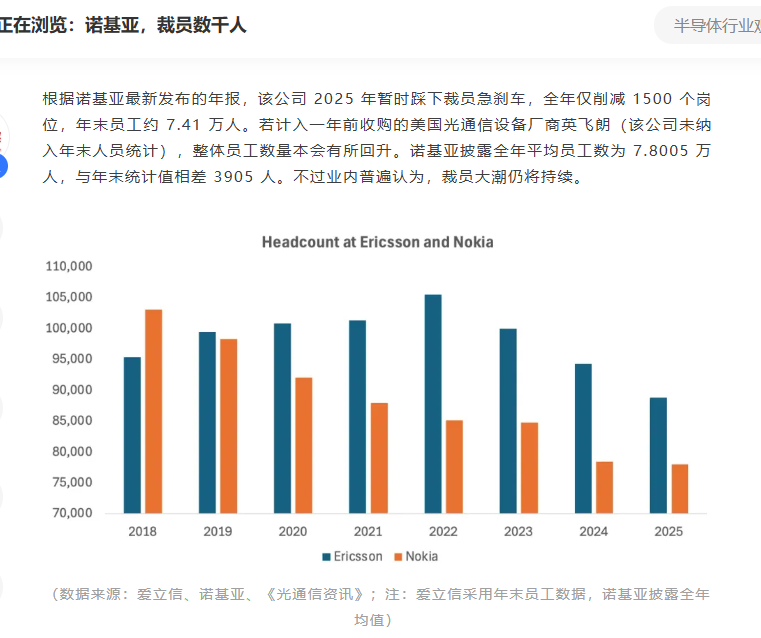 正在浏览：诺基亚，裁员数千人

半导体行业观

根据诺基亚最新发布的年报，该公司 2025 年暂时踩下裁员急刹车，全年仅削减 1500 个岗位，年末员工约 7.41 万人。若计入一年前收购的美国光通信设备厂商英飞朗（该公司未纳入年末人员统计），整体员工数量本会有所回升。诺基亚披露全年平均员工数为 7.8005 万人，与年末统计值相差 3905 人。不过业内普遍认为，裁员大潮仍将持续。

Headcount at Ericsson and Nokia

110,000
105,000
100,000
95,000
90,000
85,000
80,000
75,000
70,000

2018 2019 2020 2021 2022 2023 2024 2025

Ericsson Nokia

（数据来源：爱立信、诺基亚、《光通信资讯》；注：爱立信采用年末员工数据，诺基亚披露全年均值）